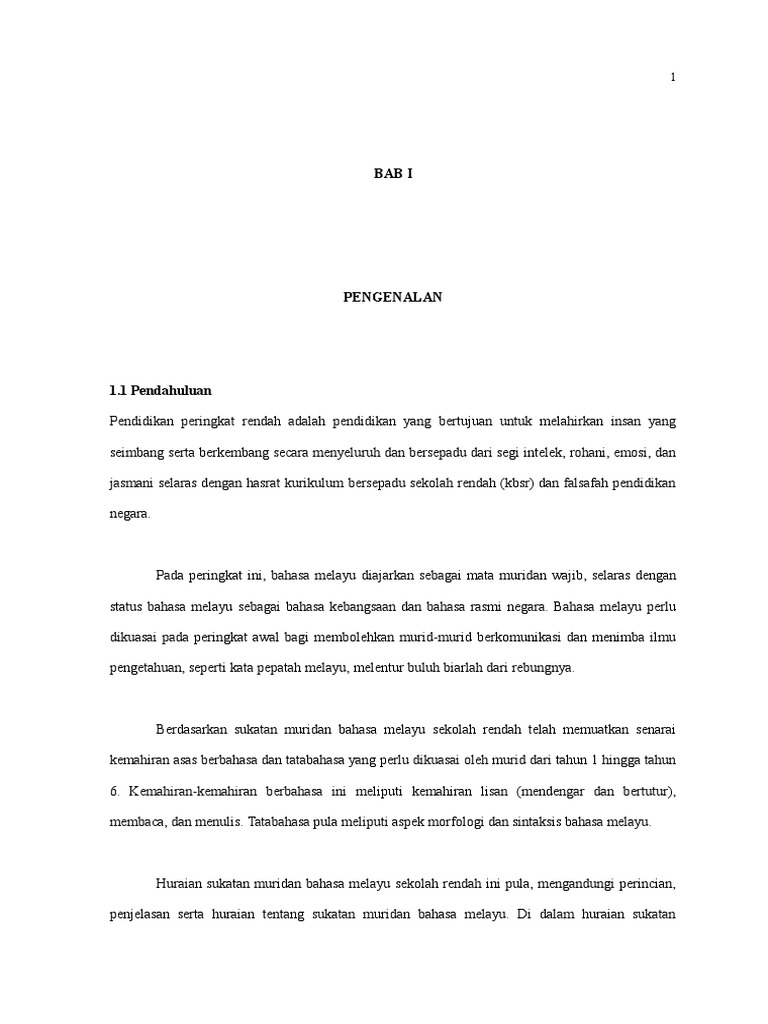 1

BAB I

PENGENALAN

1.1 Pendahuluan

Pendidikan peringkat rendah adalah pendidikan yang bertujuan untuk melahirkan insan yang seimbang serta berkembang secara menyeluruh dan bersepadu dari segi intelek, rohani, emosi, dan jasmani selaras dengan hasrat kurikulum bersepadu sekolah rendah (kbsr) dan falsafah pendidikan negara.

Pada peringkat ini, bahasa melayu diajarkan sebagai mata muridan wajib, selaras dengan status bahasa melayu sebagai bahasa kebangsaan dan bahasa rasmi negara. Bahasa melayu perlu dikuasai pada peringkat awal bagi membolehkan murid-murid berkomunikasi dan menimba ilmu pengetahuan, seperti kata pepatah melayu, melentur buluh biarlah dari rebungnya.

Berdasarkan sukatan muridan bahasa melayu sekolah rendah telah memuatkan senarai kemahiran asas berbahasa dan tatabahasa yang perlu dikuasai oleh murid dari tahun 1 hingga tahun 6. Kemahiran-kemahiran berbahasa ini meliputi kemahiran lisan (mendengar dan bertutur), membaca, dan menulis. Tatabahasa pula meliputi aspek morfologi dan sintaksis bahasa melayu.

Huraian sukatan muridan bahasa melayu sekolah rendah ini pula, mengandungi perincian, penjelasan serta huraian tentang sukatan muridan bahasa melayu. Di dalam huraian sukatan